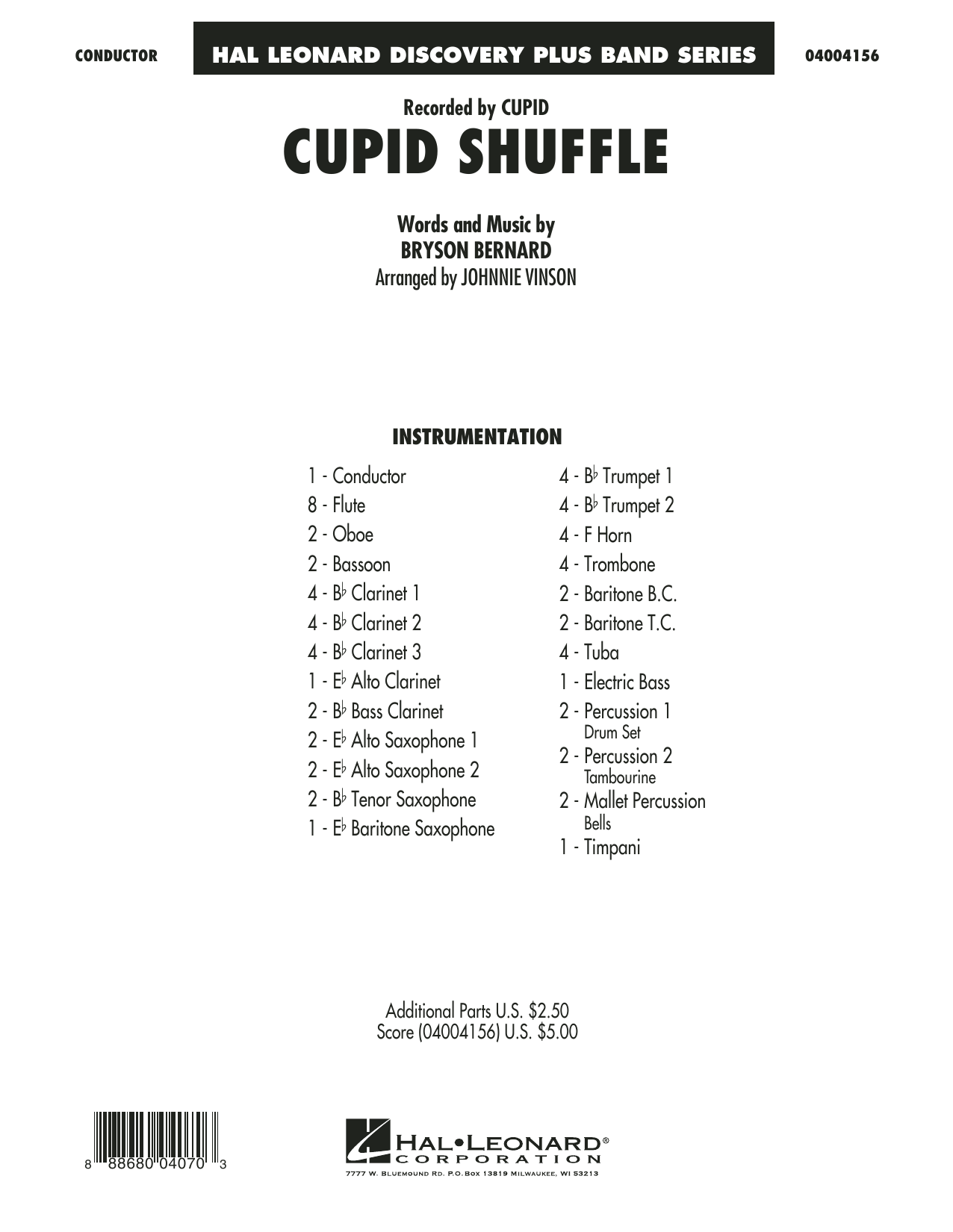 CONDUCTOR HAL LEONARD DISCOVERY PLUS BAND SERIES 04004156

Recorded by CUPID
CUPID SHUFFLE

Words and Music by
BRYSON BERNARD
Arranged by JOHNNIE VINSON

INSTRUMENTATION

1 - Conductor
8 - Flute
2 - Oboe
2 - Bassoon
4 - B♭ Clarinet 1
4 - B♭ Clarinet 2
4 - B♭ Clarinet 3
1 - E♭ Alto Clarinet
2 - B♭ Bass Clarinet
2 - E♭ Alto Saxophone 1
2 - E♭ Alto Saxophone 2
2 - B♭ Tenor Saxophone
1 - E♭ Baritone Saxophone

4 - B♭ Trumpet 1
4 - B♭ Trumpet 2
4 - F Horn
4 - Trombone
2 - Baritone B.C.
2 - Baritone T.C.
4 - Tuba
1 - Electric Bass
2 - Percussion 1
Drum Set
2 - Percussion 2
Tambourine
2 - Mallet Percussion
Bells
1 - Timpani

Additional Parts U.S. $2.50
Score (04004156) U.S. $5.00

8 88680 04070 3

HAL•LEONARD®
CORPORATION
7777 W. BLUEMOUND RD. P.O. BOX 13819 MILWAUKEE, WI 53213